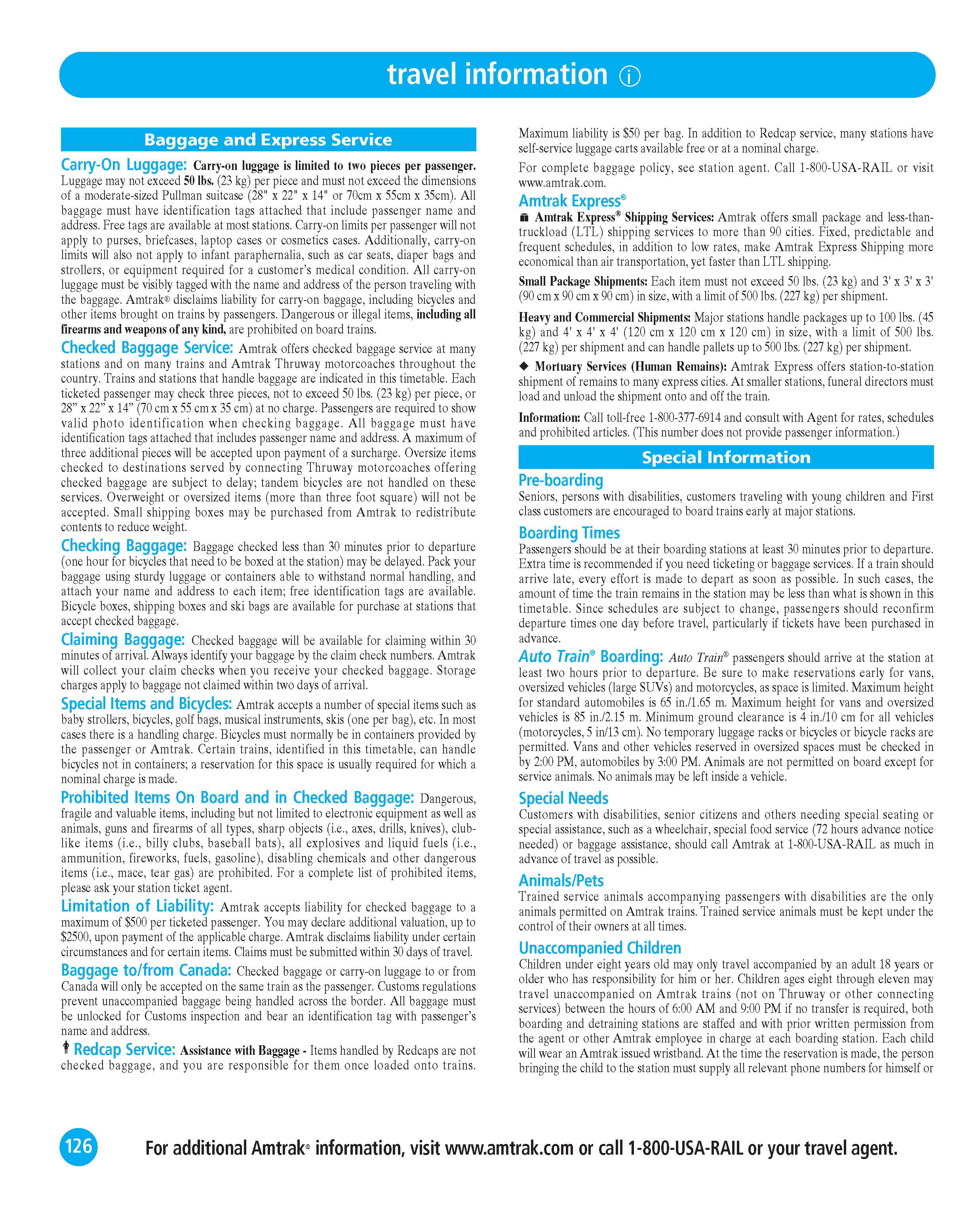 travel information ⓘ

Baggage and Express Service

Carry-On Luggage: Carry-on luggage is limited to two pieces per passenger. Luggage may not exceed 50 lbs. (23 kg) per piece and must not exceed the dimensions of a moderate-sized Pullman suitcase (28" x 22" x 14" or 70cm x 55cm x 35cm). All baggage must have identification tags attached that include passenger name and address. Free tags are available at most stations. Carry-on limits per passenger will not apply to purses, briefcases, laptop cases or cosmetics cases. Additionally, carry-on limits will also not apply to infant paraphernalia, such as car seats, diaper bags and strollers, or equipment required for a customer's medical condition. All carry-on luggage must be visibly tagged with the name and address of the person traveling with the baggage. Amtrak® disclaims liability for carry-on baggage, including bicycles and other items brought on trains by passengers. Dangerous or illegal items, including all firearms and weapons of any kind, are prohibited on board trains.

Checked Baggage Service: Amtrak offers checked baggage service at many stations and on many trains and Amtrak Thruway motorcoaches throughout the country. Trains and stations that handle baggage are indicated in this timetable. Each ticketed passenger may check three pieces, not to exceed 50 lbs. (23 kg) per piece, or 28" x 22" x 14" (70 cm x 55 cm x 35 cm) at no charge. Passengers are required to show valid photo identification when checking baggage. All baggage must have identification tags attached that includes passenger name and address. A maximum of three additional pieces will be accepted upon payment of a surcharge. Oversize items checked to destinations served by connecting Thruway motorcoaches offering checked baggage are subject to delay; tandem bicycles are not handled on these services. Overweight or oversized items (more than three foot square) will not be accepted. Small shipping boxes may be purchased from Amtrak to redistribute contents to reduce weight.

Checking Baggage: Baggage checked less than 30 minutes prior to departure (one hour for bicycles that need to be boxed at the station) may be delayed. Pack your baggage using sturdy luggage or containers able to withstand normal handling, and attach your name and address to each item; free identification tags are available. Bicycle boxes, shipping boxes and ski bags are available for purchase at stations that accept checked baggage.

Claiming Baggage: Checked baggage will be available for claiming within 30 minutes of arrival. Always identify your baggage by the claim check numbers. Amtrak will collect your claim checks when you receive your checked baggage. Storage charges apply to baggage not claimed within two days of arrival.

Special Items and Bicycles: Amtrak accepts a number of special items such as baby strollers, bicycles, golf bags, musical instruments, skis (one per bag), etc. In most cases there is a handling charge. Bicycles must normally be in containers provided by the passenger or Amtrak. Certain trains, identified in this timetable, can handle bicycles not in containers; a reservation for this space is usually required for which a nominal charge is made.

Prohibited Items On Board and in Checked Baggage: Dangerous, fragile and valuable items, including but not limited to electronic equipment as well as animals, guns and firearms of all types, sharp objects (i.e., axes, drills, knives), club-like items (i.e., billy clubs, baseball bats), all explosives and liquid fuels (i.e., ammunition, fireworks, fuels, gasoline), disabling chemicals and other dangerous items (i.e., mace, tear gas) are prohibited. For a complete list of prohibited items, please ask your station ticket agent.

Limitation of Liability: Amtrak accepts liability for checked baggage to a maximum of $500 per ticketed passenger. You may declare additional valuation, up to $2500, upon payment of the applicable charge. Amtrak disclaims liability under certain circumstances and for certain items. Claims must be submitted within 30 days of travel.

Baggage to/from Canada: Checked baggage or carry-on luggage to or from Canada will only be accepted on the same train as the passenger. Customs regulations prevent unaccompanied baggage being handled across the border. All baggage must be unlocked for Customs inspection and bear an identification tag with passenger's name and address.

Redcap Service: Assistance with Baggage - Items handled by Redcaps are not checked baggage, and you are responsible for them once loaded onto trains. Maximum liability is $50 per bag. In addition to Redcap service, many stations have self-service luggage carts available free or at a nominal charge.

For complete baggage policy, see station agent. Call 1-800-USA-RAIL or visit www.amtrak.com.

Amtrak Express®

Amtrak Express® Shipping Services: Amtrak offers small package and less-than-truckload (LTL) shipping services to more than 90 cities. Fixed, predictable and frequent schedules, in addition to low rates, make Amtrak Express Shipping more economical than air transportation, yet faster than LTL shipping.

Small Package Shipments: Each item must not exceed 50 lbs. (23 kg) and 3' x 3' x 3' (90 cm x 90 cm x 90 cm) in size, with a limit of 500 lbs. (227 kg) per shipment.

Heavy and Commercial Shipments: Major stations handle packages up to 100 lbs. (45 kg) and 4' x 4' x 4' (120 cm x 120 cm x 120 cm) in size, with a limit of 500 lbs. (227 kg) per shipment and can handle pallets up to 500 lbs. (227 kg) per shipment.

◆ Mortuary Services (Human Remains): Amtrak Express offers station-to-station shipment of remains to many express cities. At smaller stations, funeral directors must load and unload the shipment onto and off the train.

Information: Call toll-free 1-800-377-6914 and consult with Agent for rates, schedules and prohibited articles. (This number does not provide passenger information.)

Special Information

Pre-boarding
Seniors, persons with disabilities, customers traveling with young children and First class customers are encouraged to board trains early at major stations.

Boarding Times
Passengers should be at their boarding stations at least 30 minutes prior to departure. Extra time is recommended if you need ticketing or baggage services. If a train should arrive late, every effort is made to depart as soon as possible. In such cases, the amount of time the train remains in the station may be less than what is shown in this timetable. Since schedules are subject to change, passengers should reconfirm departure times one day before travel, particularly if tickets have been purchased in advance.

Auto Train® Boarding: Auto Train® passengers should arrive at the station at least two hours prior to departure. Be sure to make reservations early for vans, oversized vehicles (large SUVs) and motorcycles, as space is limited. Maximum height for standard automobiles is 65 in./1.65 m. Maximum height for vans and oversized vehicles is 85 in./2.15 m. Minimum ground clearance is 4 in./10 cm for all vehicles (motorcycles, 5 in/13 cm). No temporary luggage racks or bicycles or bicycle racks are permitted. Vans and other vehicles reserved in oversized spaces must be checked in by 2:00 PM, automobiles by 3:00 PM. Animals are not permitted on board except for service animals. No animals may be left inside a vehicle.

Special Needs
Customers with disabilities, senior citizens and others needing special seating or special assistance, such as a wheelchair, special food service (72 hours advance notice needed) or baggage assistance, should call Amtrak at 1-800-USA-RAIL as much in advance of travel as possible.

Animals/Pets
Trained service animals accompanying passengers with disabilities are the only animals permitted on Amtrak trains. Trained service animals must be kept under the control of their owners at all times.

Unaccompanied Children
Children under eight years old may only travel accompanied by an adult 18 years or older who has responsibility for him or her. Children ages eight through eleven may travel unaccompanied on Amtrak trains (not on Thruway or other connecting services) between the hours of 6:00 AM and 9:00 PM if no transfer is required, both boarding and detraining stations are staffed and with prior written permission from the agent or other Amtrak employee in charge at each boarding station. Each child will wear an Amtrak issued wristband. At the time the reservation is made, the person bringing the child to the station must supply all relevant phone numbers for himself or

126

For additional Amtrak® information, visit www.amtrak.com or call 1-800-USA-RAIL or your travel agent.